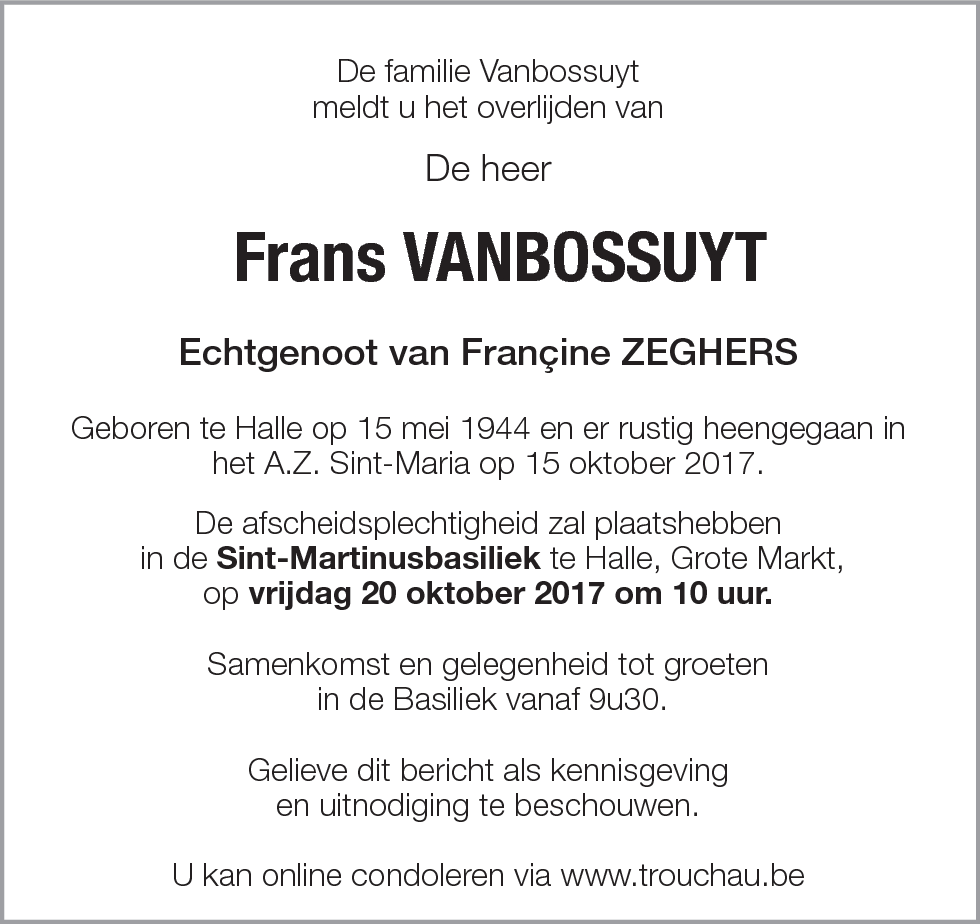 De familie Vanbossuyt
meldt u het overlijden van

De heer

Frans VANBOSSUYT

Echtgenoot van Françine ZEGHERS

Geboren te Halle op 15 mei 1944 en er rustig heengegaan in het A.Z. Sint-Maria op 15 oktober 2017.

De afscheidsplechtigheid zal plaatshebben in de Sint-Martinusbasiliek te Halle, Grote Markt, op vrijdag 20 oktober 2017 om 10 uur.

Samenkomst en gelegenheid tot groeten in de Basiliek vanaf 9u30.

Gelieve dit bericht als kennisgeving en uitnodiging te beschouwen.

U kan online condoleren via www.trouchau.be